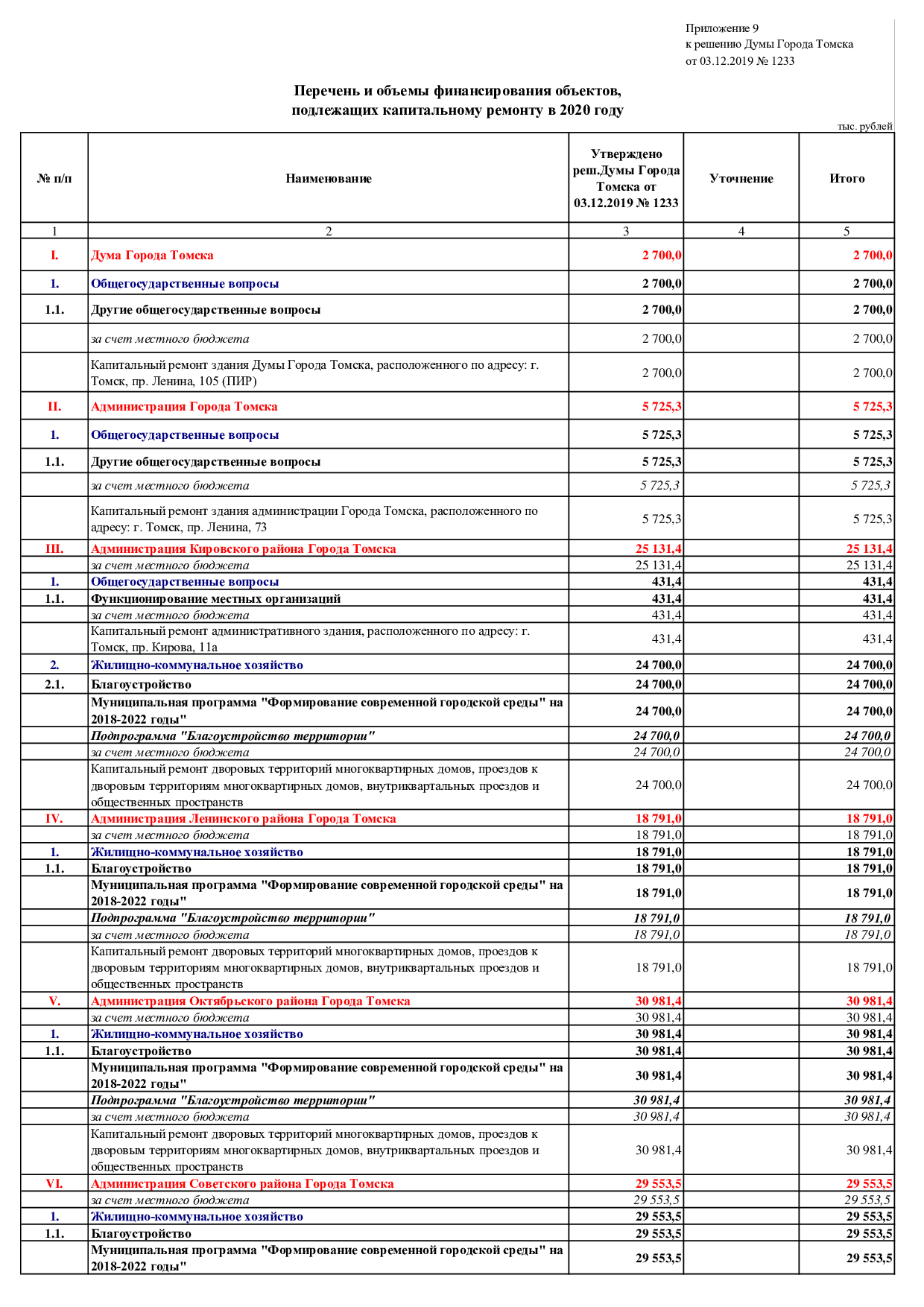 Приложение 9
к решению Думы Города Томска
от 03.12.2019 № 1233

Перечень и объемы финансирования объектов,
подлежащих капитальному ремонту в 2020 году

тыс. рублей

| № п/п | Наименование | Утверждено реш.Думы Города Томска от 03.12.2019 № 1233 | Уточнение | Итого |
|---|---|---|---|---|
| 1 | 2 | 3 | 4 | 5 |
| I. | Дума Города Томска | 2 700,0 | | 2 700,0 |
| 1. | Общегосударственные вопросы | 2 700,0 | | 2 700,0 |
| 1.1. | Другие общегосударственные вопросы | 2 700,0 | | 2 700,0 |
| | за счет местного бюджета | 2 700,0 | | 2 700,0 |
| | Капитальный ремонт здания Думы Города Томска, расположенного по адресу: г. Томск, пр. Ленина, 105 (ПИР) | 2 700,0 | | 2 700,0 |
| II. | Администрация Города Томска | 5 725,3 | | 5 725,3 |
| 1. | Общегосударственные вопросы | 5 725,3 | | 5 725,3 |
| 1.1. | Другие общегосударственные вопросы | 5 725,3 | | 5 725,3 |
| | за счет местного бюджета | 5 725,3 | | 5 725,3 |
| | Капитальный ремонт здания администрации Города Томска, расположенного по адресу: г. Томск, пр. Ленина, 73 | 5 725,3 | | 5 725,3 |
| III. | Администрация Кировского района Города Томска | 25 131,4 | | 25 131,4 |
| | за счет местного бюджета | 25 131,4 | | 25 131,4 |
| 1. | Общегосударственные вопросы | 431,4 | | 431,4 |
| 1.1. | Функционирование местных организаций | 431,4 | | 431,4 |
| | за счет местного бюджета | 431,4 | | 431,4 |
| | Капитальный ремонт административного здания, расположенного по адресу: г. Томск, пр. Кирова, 11а | 431,4 | | 431,4 |
| 2. | Жилищно-коммунальное хозяйство | 24 700,0 | | 24 700,0 |
| 2.1. | Благоустройство | 24 700,0 | | 24 700,0 |
| | Муниципальная программа "Формирование современной городской среды" на 2018-2022 годы" | 24 700,0 | | 24 700,0 |
| | Подпрограмма "Благоустройство территории" | 24 700,0 | | 24 700,0 |
| | за счет местного бюджета | 24 700,0 | | 24 700,0 |
| | Капитальный ремонт дворовых территорий многоквартирных домов, проездов к дворовым территориям многоквартирных домов, внутриквартальных проездов и общественных пространств | 24 700,0 | | 24 700,0 |
| IV. | Администрация Ленинского района Города Томска | 18 791,0 | | 18 791,0 |
| | за счет местного бюджета | 18 791,0 | | 18 791,0 |
| 1. | Жилищно-коммунальное хозяйство | 18 791,0 | | 18 791,0 |
| 1.1. | Благоустройство | 18 791,0 | | 18 791,0 |
| | Муниципальная программа "Формирование современной городской среды" на 2018-2022 годы" | 18 791,0 | | 18 791,0 |
| | Подпрограмма "Благоустройство территории" | 18 791,0 | | 18 791,0 |
| | за счет местного бюджета | 18 791,0 | | 18 791,0 |
| | Капитальный ремонт дворовых территорий многоквартирных домов, проездов к дворовым территориям многоквартирных домов, внутриквартальных проездов и общественных пространств | 18 791,0 | | 18 791,0 |
| V. | Администрация Октябрьского района Города Томска | 30 981,4 | | 30 981,4 |
| | за счет местного бюджета | 30 981,4 | | 30 981,4 |
| 1. | Жилищно-коммунальное хозяйство | 30 981,4 | | 30 981,4 |
| 1.1. | Благоустройство | 30 981,4 | | 30 981,4 |
| | Муниципальная программа "Формирование современной городской среды" на 2018-2022 годы" | 30 981,4 | | 30 981,4 |
| | Подпрограмма "Благоустройство территории" | 30 981,4 | | 30 981,4 |
| | за счет местного бюджета | 30 981,4 | | 30 981,4 |
| | Капитальный ремонт дворовых территорий многоквартирных домов, проездов к дворовым территориям многоквартирных домов, внутриквартальных проездов и общественных пространств | 30 981,4 | | 30 981,4 |
| VI. | Администрация Советского района Города Томска | 29 553,5 | | 29 553,5 |
| | за счет местного бюджета | 29 553,5 | | 29 553,5 |
| 1. | Жилищно-коммунальное хозяйство | 29 553,5 | | 29 553,5 |
| 1.1. | Благоустройство | 29 553,5 | | 29 553,5 |
| | Муниципальная программа "Формирование современной городской среды" на 2018-2022 годы" | 29 553,5 | | 29 553,5 |